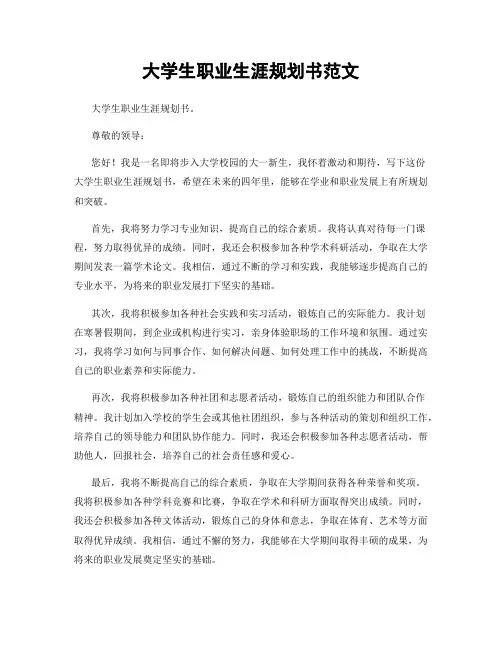 大学生职业生涯规划书范文

大学生职业生涯规划书。

尊敬的领导：

您好！我是一名即将步入大学校园的大一新生，我怀着激动和期待，写下这份大学生职业生涯规划书，希望在未来的四年里，能够在学业和职业发展上有所规划和突破。

首先，我将努力学习专业知识，提高自己的综合素质。我将认真对待每一门课程，努力取得优异的成绩。同时，我还会积极参加各种学术科研活动，争取在大学期间发表一篇学术论文。我相信，通过不断的学习和实践，我能够逐步提高自己的专业水平，为将来的职业发展打下坚实的基础。

其次，我将积极参加各种社会实践和实习活动，锻炼自己的实际能力。我计划在寒暑假期间，到企业或机构进行实习，亲身体验职场的工作环境和氛围。通过实习，我将学习如何与同事合作、如何解决问题、如何处理工作中的挑战，不断提高自己的职业素养和实际能力。

再次，我将积极参加各种社团和志愿者活动，锻炼自己的组织能力和团队合作精神。我计划加入学校的学生会或其他社团组织，参与各种活动的策划和组织工作，培养自己的领导能力和团队协作能力。同时，我还会积极参加各种志愿者活动，帮助他人，回报社会，培养自己的社会责任感和爱心。

最后，我将不断提高自己的综合素质，争取在大学期间获得各种荣誉和奖项。我将积极参加各种学科竞赛和比赛，争取在学术和科研方面取得突出成绩。同时，我还会积极参加各种文体活动，锻炼自己的身体和意志，争取在体育、艺术等方面取得优异成绩。我相信，通过不懈的努力，我能够在大学期间取得丰硕的成果，为将来的职业发展奠定坚实的基础。